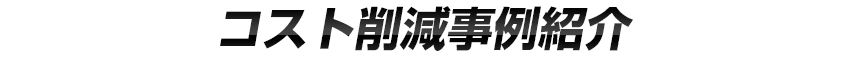 コスト削減事例紹介